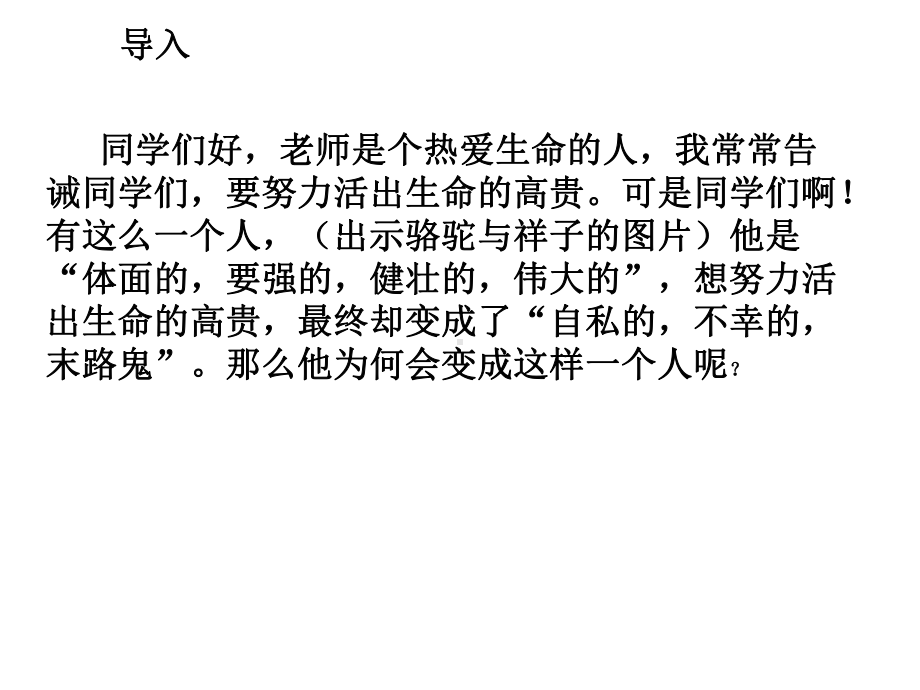 导入

同学们好，老师是个热爱生命的人，我常常告诫同学们，要努力活出生命的高贵。可是同学们啊！有这么一个人，（出示骆驼与祥子的图片）他是“体面的，要强的，健壮的，伟大的”，想努力活出生命的高贵，最终却变成了“自私的，不幸的，末路鬼”。那么他为何会变成这样一个人呢？